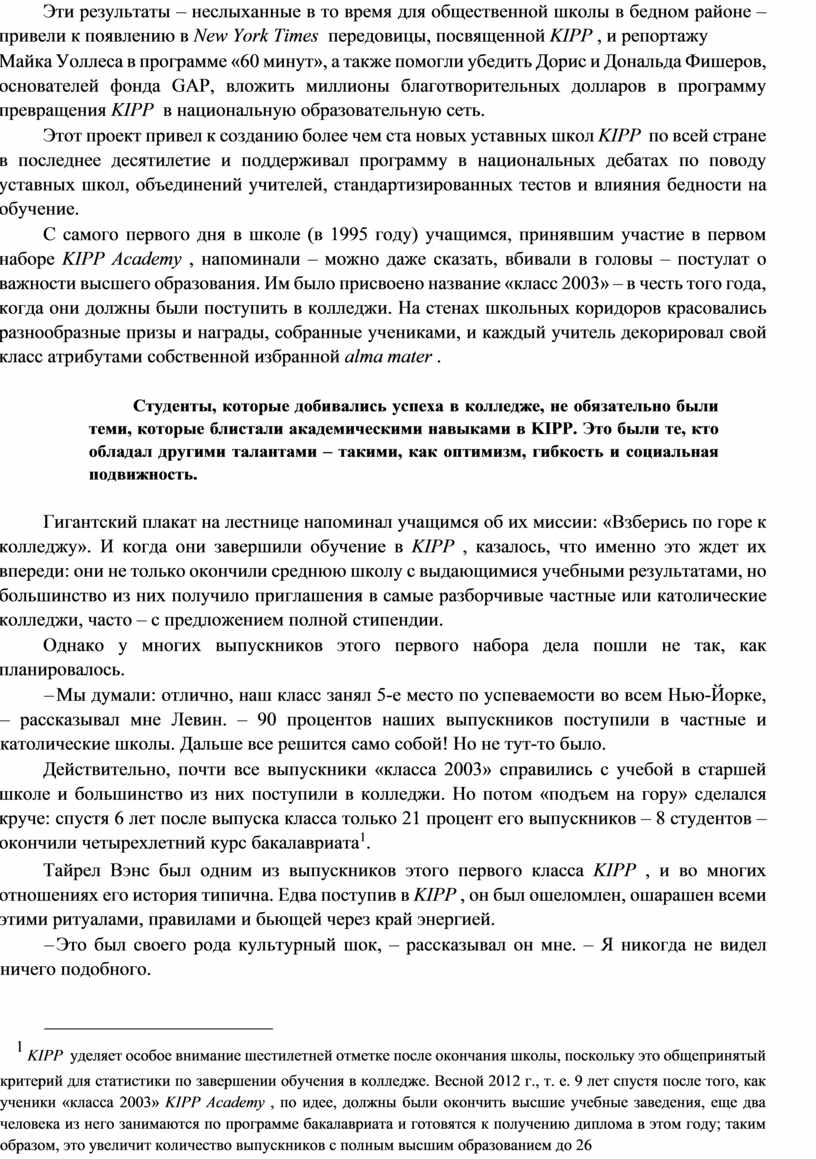 Эти результаты – неслыханные в то время для общественной школы в бедном районе – привели к появлению в New York Times передовицы, посвященной KIPP , и репортажу Майка Уоллеса в программе «60 минут», а также помогли убедить Дорис и Дональда Фишеров, основателей фонда GAP, вложить миллионы благотворительных долларов в программу превращения KIPP в национальную образовательную сеть.

Этот проект привел к созданию более чем ста новых уставных школ KIPP по всей стране в последнее десятилетие и поддерживал программу в национальных дебатах по поводу уставных школ, объединений учителей, стандартизированных тестов и влияния бедности на обучение.

С самого первого дня в школе (в 1995 году) учащимся, принявшим участие в первом наборе KIPP Academy , напоминали – можно даже сказать, вбивали в головы – постулат о важности высшего образования. Им было присвоено название «класс 2003» – в честь того года, когда они должны были поступить в колледжи. На стенах школьных коридоров красовались разнообразные призы и награды, собранные учениками, и каждый учитель декорировал свой класс атрибутами собственной избранной alma mater .

Студенты, которые добивались успеха в колледже, не обязательно были теми, которые блистали академическими навыками в KIPP. Это были те, кто обладал другими талантами – такими, как оптимизм, гибкость и социальная подвижность.

Гигантский плакат на лестнице напоминал учащимся об их миссии: «Взберись по горе к колледжу». И когда они завершили обучение в KIPP , казалось, что именно это ждет их впереди: они не только окончили среднюю школу с выдающимися учебными результатами, но большинство из них получило приглашения в самые разборчивые частные или католические колледжи, часто – с предложением полной стипендии.

Однако у многих выпускников этого первого набора дела пошли не так, как планировалось.

– Мы думали: отлично, наш класс занял 5-е место по успеваемости во всем Нью-Йорке, – рассказывал мне Левин. – 90 процентов наших выпускников поступили в частные и католические школы. Дальше все решится само собой! Но не тут-то было.

Действительно, почти все выпускники «класса 2003» справились с учебой в старшей школе и большинство из них поступили в колледжи. Но потом «подъем на гору» сделался круче: спустя 6 лет после выпуска класса только 21 процент его выпускников – 8 студентов – окончили четырехлетний курс бакалавриата$^1$.

Тайрел Вэнс был одним из выпускников этого первого класса KIPP , и во многих отношениях его история типична. Едва поступив в KIPP , он был ошеломлен, ошарашен всеми этими ритуалами, правилами и бьющей через край энергией.

– Это был своего рода культурный шок, – рассказывал он мне. – Я никогда не видел ничего подобного.

$^1$ KIPP уделяет особое внимание шестилетней отметке после окончания школы, поскольку это общепринятый критерий для статистики по завершении обучения в колледже. Весной 2012 г., т. е. 9 лет спустя после того, как ученики «класса 2003» KIPP Academy , по идее, должны были окончить высшие учебные заведения, еще два человека из него занимаются по программе бакалавриата и готовятся к получению диплома в этом году; таким образом, это увеличит количество выпускников с полным высшим образованием до 26